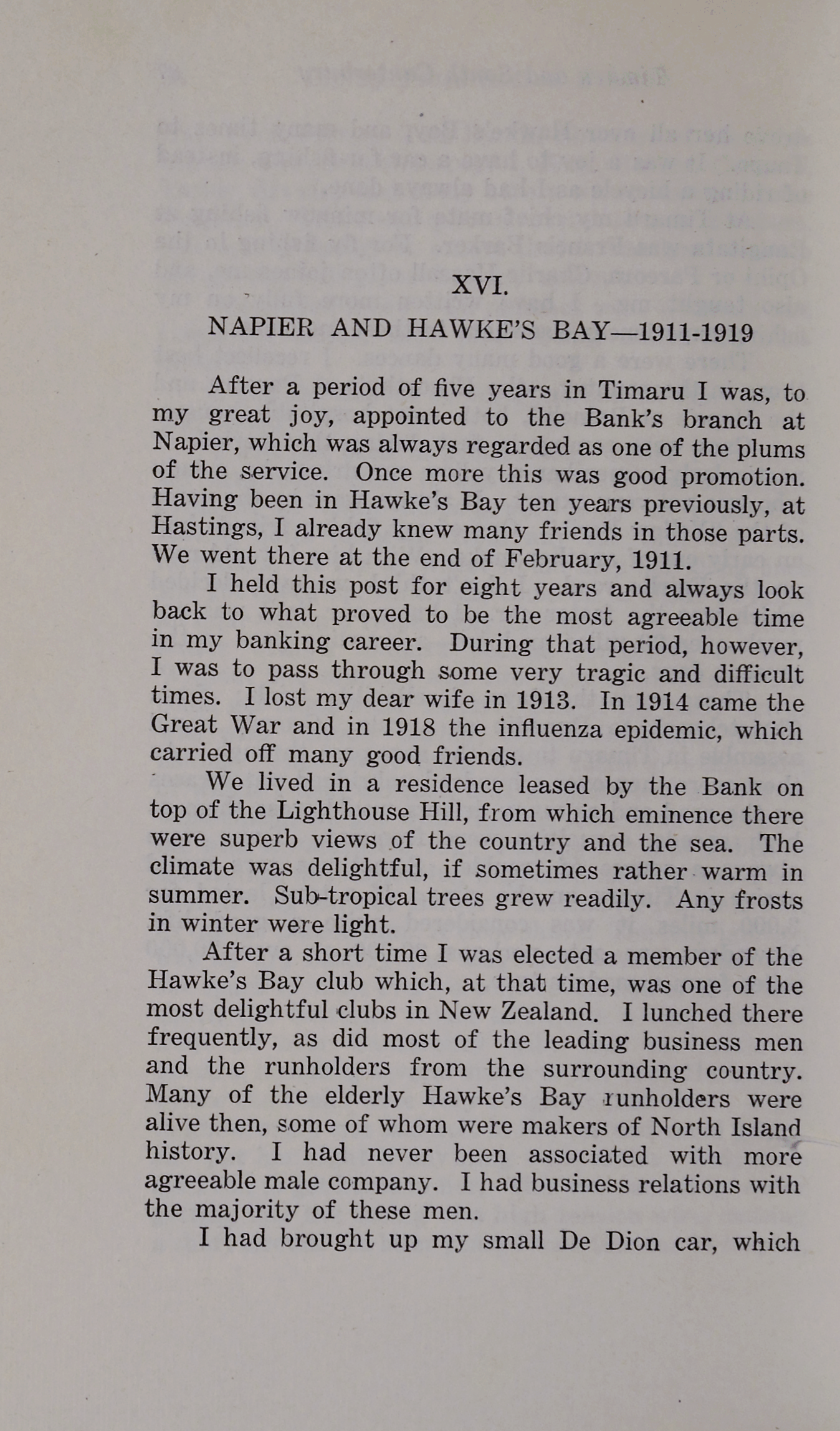 XVI.

NAPIER AND HAWKE'S BAY—1911-1919

After a period of five years in Timaru I was, to my great joy, appointed to the Bank's branch at Napier, which was always regarded as one of the plums of the service. Once more this was good promotion. Having been in Hawke's Bay ten years previously, at Hastings, I already knew many friends in those parts. We went there at the end of February, 1911.

I held this post for eight years and always look back to what proved to be the most agreeable time in my banking career. During that period, however, I was to pass through some very tragic and difficult times. I lost my dear wife in 1913. In 1914 came the Great War and in 1918 the influenza epidemic, which carried off many good friends.

We lived in a residence leased by the Bank on top of the Lighthouse Hill, from which eminence there were superb views of the country and the sea. The climate was delightful, if sometimes rather warm in summer. Sub-tropical trees grew readily. Any frosts in winter were light.

After a short time I was elected a member of the Hawke's Bay club which, at that time, was one of the most delightful clubs in New Zealand. I lunched there frequently, as did most of the leading business men and the runholders from the surrounding country. Many of the elderly Hawke's Bay runholders were alive then, some of whom were makers of North Island history. I had never been associated with more agreeable male company. I had business relations with the majority of these men.

I had brought up my small De Dion car, which